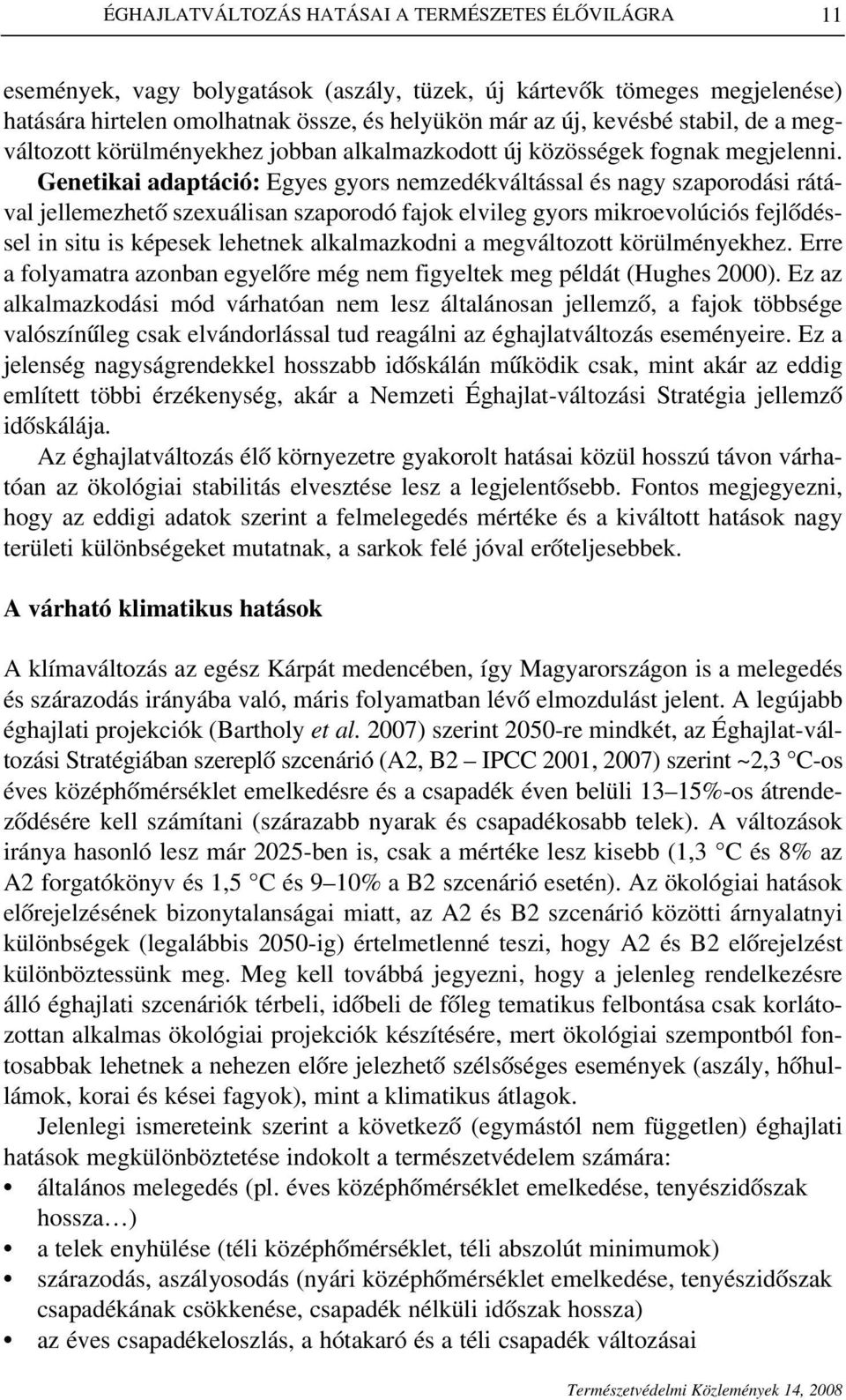 ÉGHAJLATVÁLTOZÁS HATÁSAI A TERMÉSZETES ÉLŐVILÁGRA 11

események, vagy bolygatások (aszály, tüzek, új kártevők tömeges megjelenése) hatására hirtelen omolhatnak össze, és helyükön már az új, kevésbé stabil, de a megváltozott körülményekhez jobban alkalmazkodott új közösségek fognak megjelenni. Genetikai adaptáció: Egyes gyors nemzedékváltással és nagy szaporodási rátával jellemezhető szexuálisan szaporodó fajok elvileg gyors mikroevolúciós fejlődéssel in situ is képesek lehetnek alkalmazkodni a megváltozott körülményekhez. Erre a folyamatra azonban egyelőre még nem figyeltek meg példát (Hughes 2000). Ez az alkalmazkodási mód várhatóan nem lesz általánosan jellemző, a fajok többsége valószínűleg csak elvándorlással tud reagálni az éghajlatváltozás eseményeire. Ez a jelenség nagyságrendekkel hosszabb időskálán működik csak, mint akár az eddig említett többi érzékenység, akár a Nemzeti Éghajlat-változási Stratégia jellemző időskálája.

Az éghajlatváltozás élő környezetre gyakorolt hatásai közül hosszú távon várhatóan az ökológiai stabilitás elvesztése lesz a legjelentősebb. Fontos megjegyezni, hogy az eddigi adatok szerint a felmelegedés mértéke és a kiváltott hatások nagy területi különbségeket mutatnak, a sarkok felé jóval erőteljesebbek.

A várható klimatikus hatások

A klímaváltozás az egész Kárpát medencében, így Magyarországon is a melegedés és szárazodás irányába való, máris folyamatban lévő elmozdulást jelent. A legújabb éghajlati projekciók (Bartholy et al. 2007) szerint 2050-re mindkét, az Éghajlat-változási Stratégiában szereplő szcenárió (A2, B2 – IPCC 2001, 2007) szerint ~2,3 °C-os éves középhőmérséklet emelkedésre és a csapadék éven belüli 13–15%-os átrendeződésére kell számítani (szárazabb nyarak és csapadékosabb telek). A változások iránya hasonló lesz már 2025-ben is, csak a mértéke lesz kisebb (1,3 °C és 8% az A2 forgatókönyv és 1,5 °C és 9–10% a B2 szcenárió esetén). Az ökológiai hatások előrejelzésének bizonytalanságai miatt, az A2 és B2 szcenárió közötti árnyalatnyi különbségek (legalábbis 2050-ig) értelmetlenné teszi, hogy A2 és B2 előrejelzést különböztessünk meg. Meg kell továbbá jegyezni, hogy a jelenleg rendelkezésre álló éghajlati szcenáriók térbeli, időbeli de főleg tematikus felbontása csak korlátozottan alkalmas ökológiai projekciók készítésére, mert ökológiai szempontból fontosabbak lehetnek a nehezen előre jelezhető szélsőséges események (aszály, hőhullámok, korai és kései fagyok), mint a klimatikus átlagok.

Jelenlegi ismereteink szerint a következő (egymástól nem független) éghajlati hatások megkülönböztetése indokolt a természetvédelem számára:
• általános melegedés (pl. éves középhőmérséklet emelkedése, tenyészidőszak hossza…)
• a telek enyhülése (téli középhőmérséklet, téli abszolút minimumok)
• szárazodás, aszályosodás (nyári középhőmérséklet emelkedése, tenyészidőszak csapadékának csökkenése, csapadék nélküli időszak hossza)
• az éves csapadékeloszlás, a hótakaró és a téli csapadék változásai

Természetvédelmi Közlemények 14, 2008